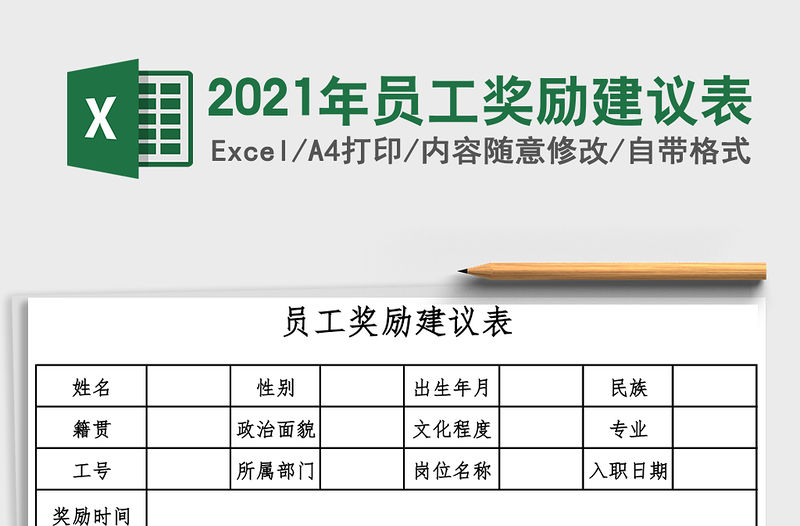 X

2021年员工奖励建议表

Excel/A4打印/内容随意修改/自带格式

员工奖励建议表

| 姓名 | | 性别 | | 出生年月 | | 民族 | |
|---|---|---|---|---|---|---|---|
| 籍贯 | | 政治面貌 | | 文化程度 | | 专业 | |
| 工号 | | 所属部门 | | 岗位名称 | | 入职日期 | |
| 奖励时间 | | | | | | | |